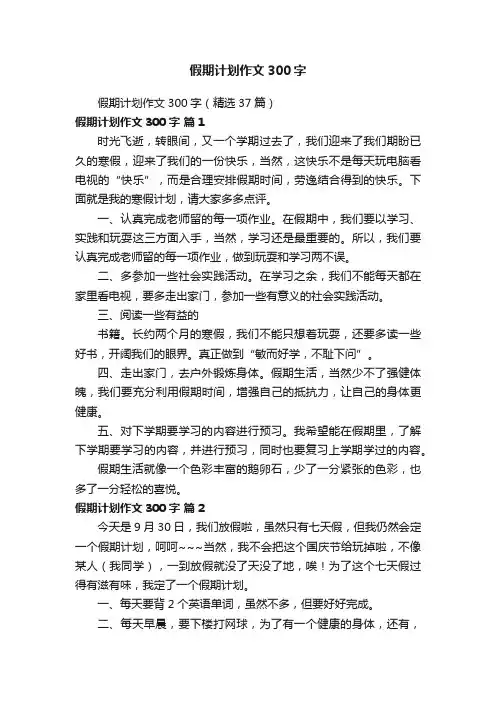 假期计划作文300字

假期计划作文300字（精选37篇）

假期计划作文300字 篇1

时光飞逝，转眼间，又一个学期过去了，我们迎来了我们期盼已久的寒假，迎来了我们的一份快乐，当然，这快乐不是每天玩电脑看电视的“快乐”，而是合理安排假期时间，劳逸结合得到的快乐。下面就是我的寒假计划，请大家多多点评。

一、认真完成老师留的每一项作业。在假期中，我们要以学习、实践和玩耍这三方面入手，当然，学习还是最重要的。所以，我们要认真完成老师留的每一项作业，做到玩耍和学习两不误。

二、多参加一些社会实践活动。在学习之余，我们不能每天都在家里看电视，要多走出家门，参加一些有意义的社会实践活动。

三、阅读一些有益的

书籍。长约两个月的寒假，我们不能只想着玩耍，还要多读一些好书，开阔我们的眼界。真正做到“敏而好学，不耻下问”。

四、走出家门，去户外锻炼身体。假期生活，当然少不了强健体魄，我们要充分利用假期时间，增强自己的抵抗力，让自己的身体更健康。

五、对下学期要学习的内容进行预习。我希望能在假期里，了解下学期要学习的内容，并进行预习，同时也要复习上学期学过的内容。

假期生活就像一个色彩丰富的鹅卵石，少了一分紧张的色彩，也多了一分轻松的喜悦。

假期计划作文300字 篇2

今天是9月30日，我们放假啦，虽然只有七天假，但我仍然会定一个假期计划，呵呵~~~当然，我不会把这个国庆节给玩掉啦，不像某人（我同学），一到放假就没了天没了地，唉！为了这个七天假过得有滋有味，我定了一个假期计划。

一、每天要背2个英语单词，虽然不多，但要好好完成。

二、每天早晨，要下楼打网球，为了有一个健康的身体，还有，